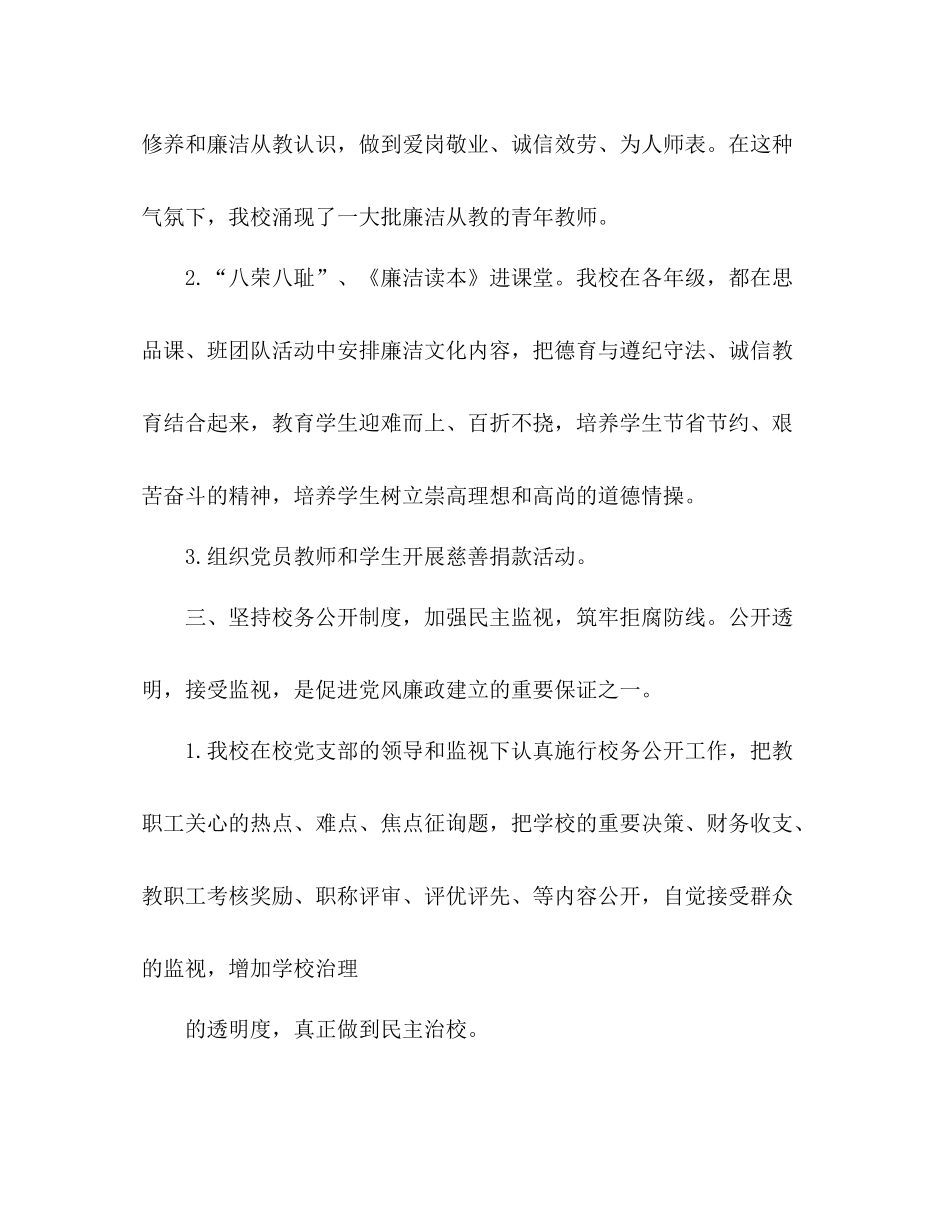 修养和廉洁从教认识，做到爱岗敬业、诚信效劳、为人师表。在这种气氛下，我校涌现了一大批廉洁从教的青年教师。

2.“八荣八耻”、《廉洁读本》进课堂。我校在各年级，都在思品课、班团队活动中安排廉洁文化内容，把德育与遵纪守法、诚信教育结合起来，教育学生迎难而上、百折不挠，培养学生节省节约、艰苦奋斗的精神，培养学生树立崇高理想和高尚的道德情操。

3.组织党员教师和学生开展慈善捐款活动。

三、坚持校务公开制度，加强民主监视，筑牢拒腐防线。公开透明，接受监视，是促进党风廉政建立的重要保证之一。

1.我校在校党支部的领导和监视下认真施行校务公开工作，把教职工关心的热点、难点、焦点征询题，把学校的重要决策、财务收支、教职工考核奖励、职称评审、评优评先、等内容公开，自觉接受群众的监视，增加学校治理

的透明度，真正做到民主治校。